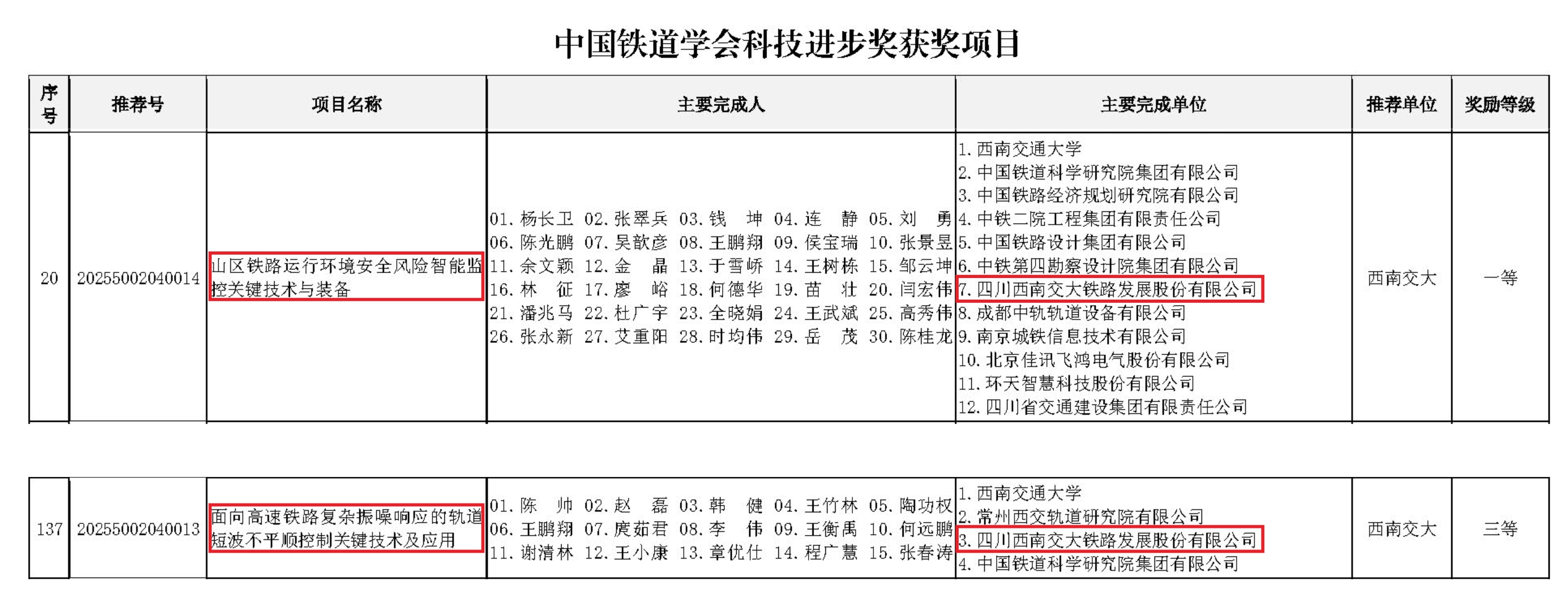 中国铁道学会科技进步奖获奖项目

| 序号 | 推荐号 | 项目名称 | 主要完成人 | 主要完成单位 | 推荐单位 | 奖励等级 |
|---|---|---|---|---|---|---|
| 20 | 20255002040014 | 山区铁路运行环境安全风险智能监控关键技术与装备 | 01. 杨长卫 02. 张翠兵 03. 钱 坤 04. 连 静 05. 刘 勇 06. 陈光鹏 07. 吴歆彦 08. 王鹏翔 09. 侯宝瑞 10. 张景昱 11. 余文颖 12. 金 晶 13. 于雪峤 14. 王树栋 15. 邹云坤 16. 林 征 17. 廖 峪 18. 何德华 19. 苗 壮 20. 闫宏伟 21. 潘兆马 22. 杜广宇 23. 全晓娟 24. 王武斌 25. 高秀伟 26. 张永新 27. 艾重阳 28. 时均伟 29. 岳 茂 30. 陈桂龙 | 1. 西南交通大学 2. 中国铁道科学研究院集团有限公司 3. 中国铁路经济规划研究院有限公司 4. 中铁二院工程集团有限责任公司 5. 中国铁路设计集团有限公司 6. 中铁第四勘察设计院集团有限公司 7. 四川西南交大铁路发展股份有限公司 8. 成都中轨轨道设备有限公司 9. 南京城铁信息技术有限公司 10. 北京佳讯飞鸿电气股份有限公司 11. 环天智慧科技股份有限公司 12. 四川省交通建设集团有限责任公司 | 西南交大 | 一等 |

| 137 | 20255002040013 | 面向高速铁路复杂振噪响应的轨道短波不平顺控制关键技术及应用 | 01. 陈 帅 02. 赵 磊 03. 韩 健 04. 王竹林 05. 陶功权 06. 王鹏翔 07. 庹茹君 08. 李 伟 09. 王衡禹 10. 何远鹏 11. 谢清林 12. 王小康 13. 章优仕 14. 程广慧 15. 张春涛 | 1. 西南交通大学 2. 常州西交轨道研究院有限公司 3. 四川西南交大铁路发展股份有限公司 4. 中国铁道科学研究院集团有限公司 | 西南交大 | 三等 |